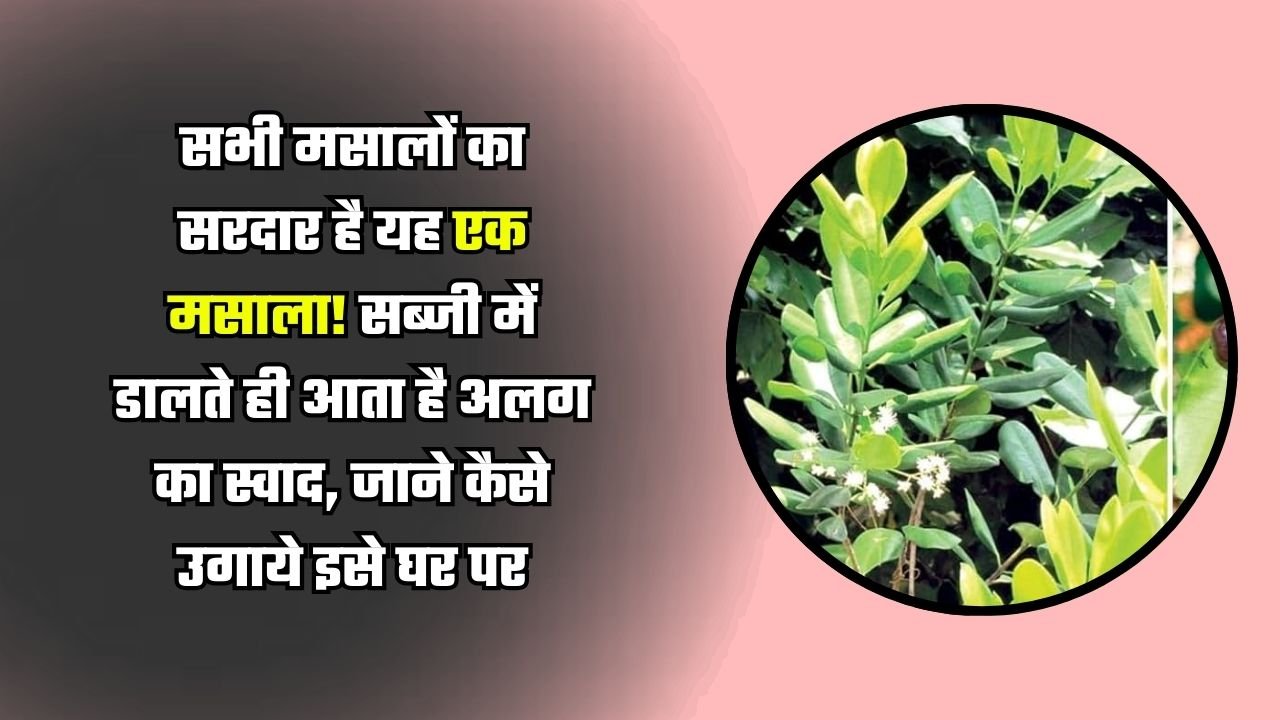 सभी मसालों का सरदार है यह एक मसाला! सब्जी में डालते ही आता है अलग का स्वाद, जाने कैसे उगाये इसे घर पर